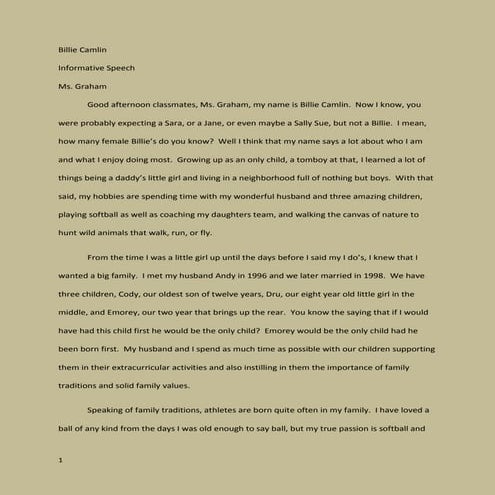 Billie Camlin

Informative Speech

Ms. Graham

Good afternoon classmates, Ms. Graham, my name is Billie Camlin. Now I know, you were probably expecting a Sara, or a Jane, or even maybe a Sally Sue, but not a Billie. I mean, how many female Billie's do you know? Well I think that my name says a lot about who I am and what I enjoy doing most. Growing up as an only child, a tomboy at that, I learned a lot of things being a daddy's little girl and living in a neighborhood full of nothing but boys. With that said, my hobbies are spending time with my wonderful husband and three amazing children, playing softball as well as coaching my daughters team, and walking the canvas of nature to hunt wild animals that walk, run, or fly.

From the time I was a little girl up until the days before I said my I do's, I knew that I wanted a big family. I met my husband Andy in 1996 and we later married in 1998. We have three children, Cody, our oldest son of twelve years, Dru, our eight year old little girl in the middle, and Emorey, our two year that brings up the rear. You know the saying that if I would have had this child first he would be the only child? Emorey would be the only child had he been born first. My husband and I spend as much time as possible with our children supporting them in their extracurricular activities and also instilling in them the importance of family traditions and solid family values.

Speaking of family traditions, athletes are born quite often in my family. I have loved a ball of any kind from the days I was old enough to say ball, but my true passion is softball and

1